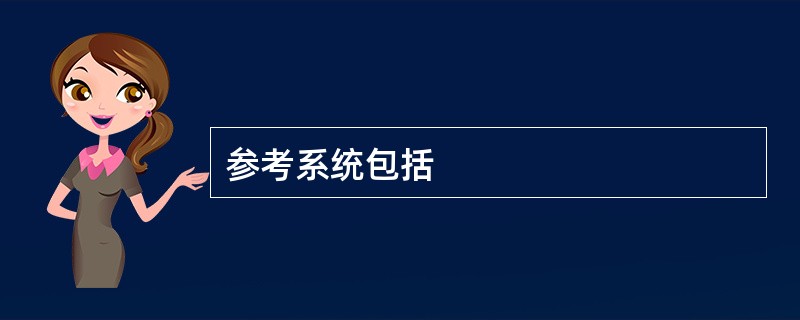 参考系统包括